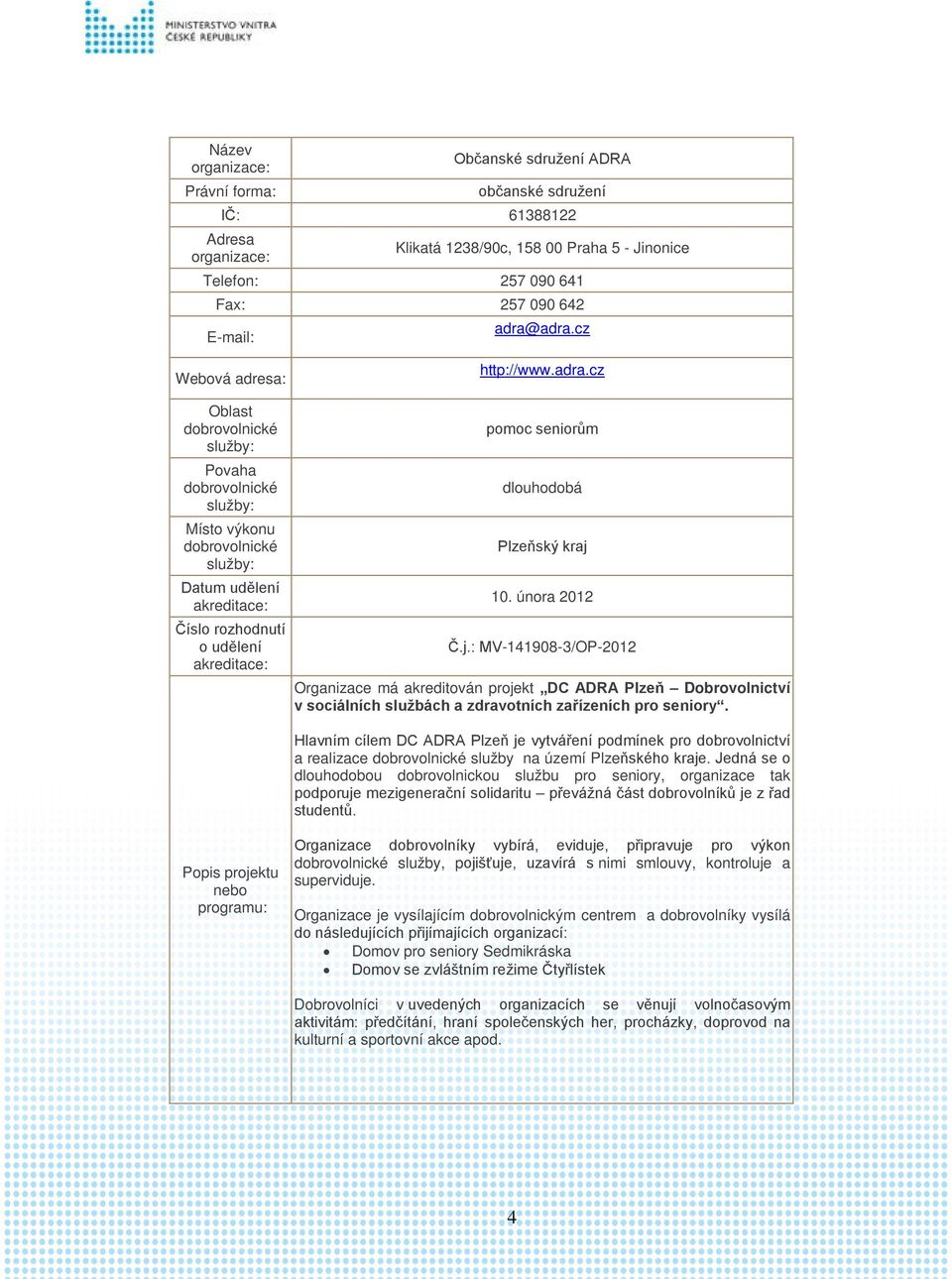 MINISTERSTVO VNITRA ČESKÉ REPUBLIKY

| Název organizace: | Občanské sdružení ADRA |
|---|---|
| Právní forma: | občanské sdružení |
| IČ: | 61388122 |
| Adresa organizace: | Klikatá 1238/90c, 158 00 Praha 5 - Jinonice |
| Telefon: | 257 090 641 |
| Fax: | 257 090 642 |
| E-mail: | adra@adra.cz |
| Webová adresa: | http://www.adra.cz |
| Oblast dobrovolnické služby: | pomoc seniorům |
| Povaha dobrovolnické služby: | dlouhodobá |
| Místo výkonu dobrovolnické služby: | Plzeňský kraj |
| Datum udělení akreditace: | 10. února 2012 |
| Číslo rozhodnutí o udělení akreditace: | Č.j.: MV-141908-3/OP-2012 |
| Popis projektu nebo programu: | Organizace má akreditován projekt „DC ADRA Plzeň – Dobrovolnictví v sociálních službách a zdravotních zařízeních pro seniory“. Hlavním cílem DC ADRA Plzeň je vytváření podmínek pro dobrovolnictví a realizace dobrovolnické služby na území Plzeňského kraje. Jedná se o dlouhodobou dobrovolnickou službu pro seniory, organizace tak podporuje mezigenerační solidaritu – převážná část dobrovolníků je z řad studentů. Organizace dobrovolníky vybírá, eviduje, připravuje pro výkon dobrovolnické služby, pojišťuje, uzavírá s nimi smlouvy, kontroluje a superviduje. Organizace je vysílajícím dobrovolnickým centrem a dobrovolníky vysílá do následujících přijímajících organizací: • Domov pro seniory Sedmikráska • Domov se zvláštním režime Čtyřlístek Dobrovolníci v uvedených organizacích se věnují volnočasovým aktivitám: předčítání, hraní společenských her, procházky, doprovod na kulturní a sportovní akce apod. |

4